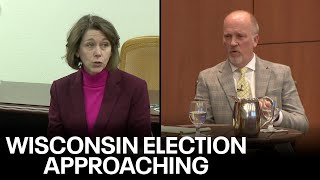 WISCONSIN ELECTION APPROACHING